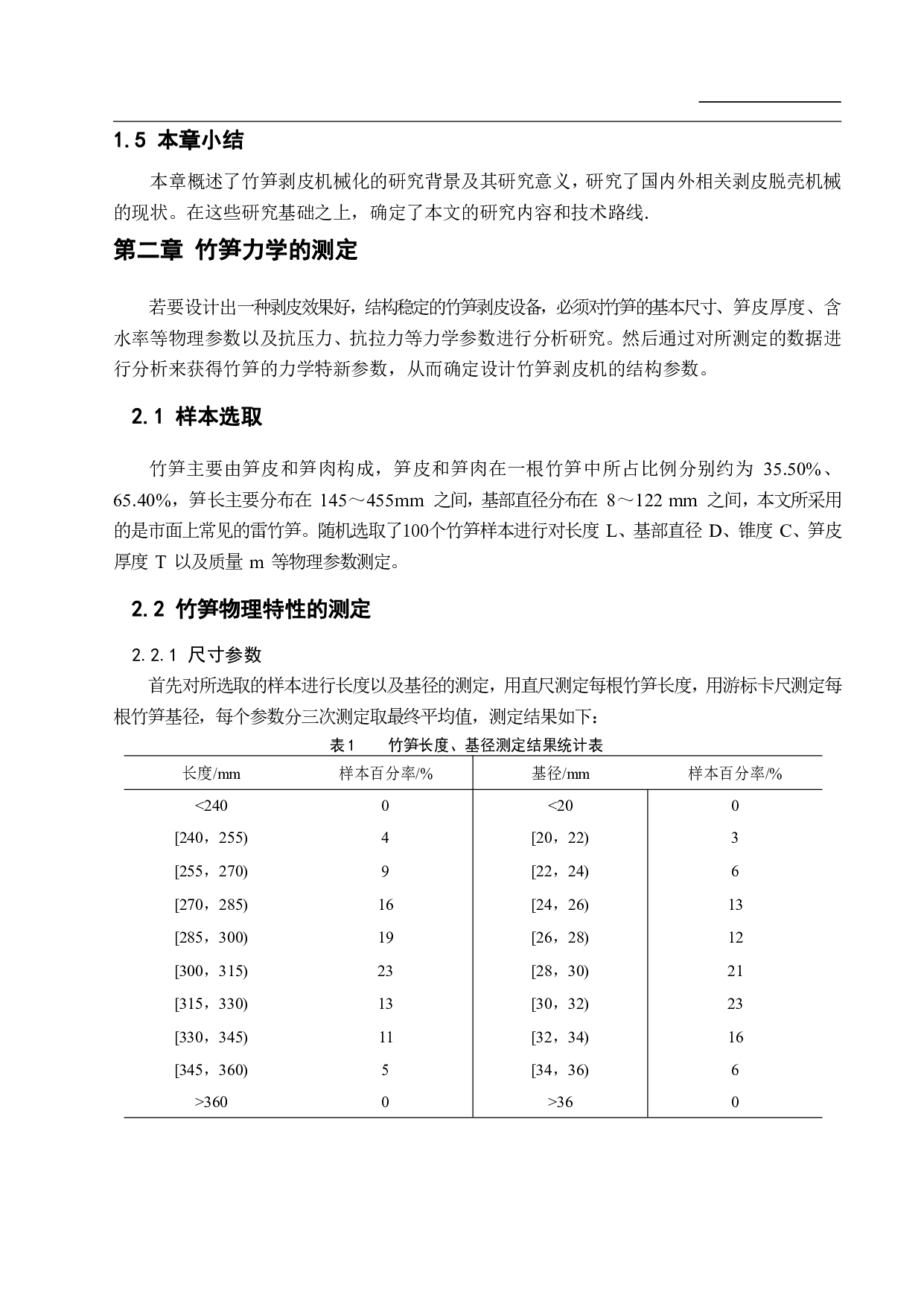 1.5 本章小结

本章概述了竹笋剥皮机械化的研究背景及其研究意义，研究了国内外相关剥皮脱壳机械的现状。在这些研究基础之上，确定了本文的研究内容和技术路线.

第二章 竹笋力学的测定

若要设计出一种剥皮效果好，结构稳定的竹笋剥皮设备，必须对竹笋的基本尺寸、笋皮厚度、含水率等物理参数以及抗压力、抗拉力等力学参数进行分析研究。然后通过对所测定的数据进行分析来获得竹笋的力学特新参数，从而确定设计竹笋剥皮机的结构参数。

2.1 样本选取

竹笋主要由笋皮和笋肉构成，笋皮和笋肉在一根竹笋中所占比例分别约为 35.50%、65.40%，笋长主要分布在 145～455mm 之间，基部直径分布在 8～122 mm 之间，本文所采用的是市面上常见的雷竹笋。随机选取了100个竹笋样本进行对长度 L、基部直径 D、锥度 C、笋皮厚度 T 以及质量 m 等物理参数测定。

2.2 竹笋物理特性的测定

2.2.1 尺寸参数

首先对所选取的样本进行长度以及基径的测定，用直尺测定每根竹笋长度，用游标卡尺测定每根竹笋基径，每个参数分三次测定取最终平均值，测定结果如下：

表1 竹笋长度、基径测定结果统计表

| 长度/mm | 样本百分率/% | 基径/mm | 样本百分率/% |
|---|---|---|---|
| <240 | 0 | <20 | 0 |
| [240，255) | 4 | [20，22) | 3 |
| [255，270) | 9 | [22，24) | 6 |
| [270，285) | 16 | [24，26) | 13 |
| [285，300) | 19 | [26，28) | 12 |
| [300，315) | 23 | [28，30) | 21 |
| [315，330) | 13 | [30，32) | 23 |
| [330，345) | 11 | [32，34) | 16 |
| [345，360) | 5 | [34，36) | 6 |
| >360 | 0 | >36 | 0 |